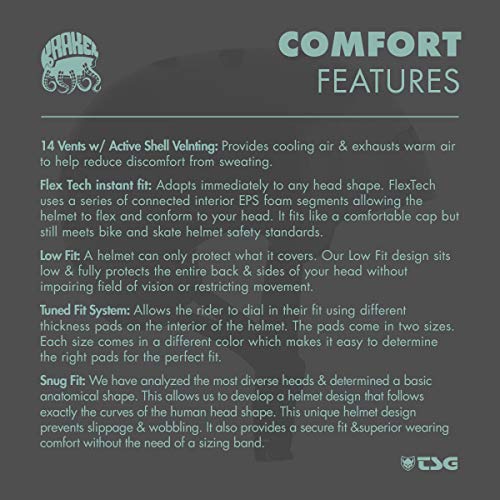 KRAKEN

COMFORT
FEATURES

14 Vents w/ Active Shell Velnting: Provides cooling air & exhausts warm air to help reduce discomfort from sweating.

Flex Tech instant fit: Adapts immediately to any head shape. FlexTech uses a series of connected interior EPS foam segments allowing the helmet to flex and conform to your head. It fits like a comfortable cap but still meets bike and skate helmet safety standards.

Low Fit: A helmet can only protect what it covers. Our Low Fit design sits low & fully protects the entire back & sides of your head without impairing field of vision or restricting movement.

Tuned Fit System: Allows the rider to dial in their fit using different thickness pads on the interior of the helmet. The pads come in two sizes. Each size comes in a different color which makes it easy to determine the right pads for the perfect fit.

Snug Fit: We have analyzed the most diverse heads & determined a basic anatomical shape. This allows us to develop a helmet design that follows exactly the curves of the human head shape. This unique helmet design prevents slippage & wobbling. It also provides a secure fit &superior wearing comfort without the need of a sizing band.

TSG